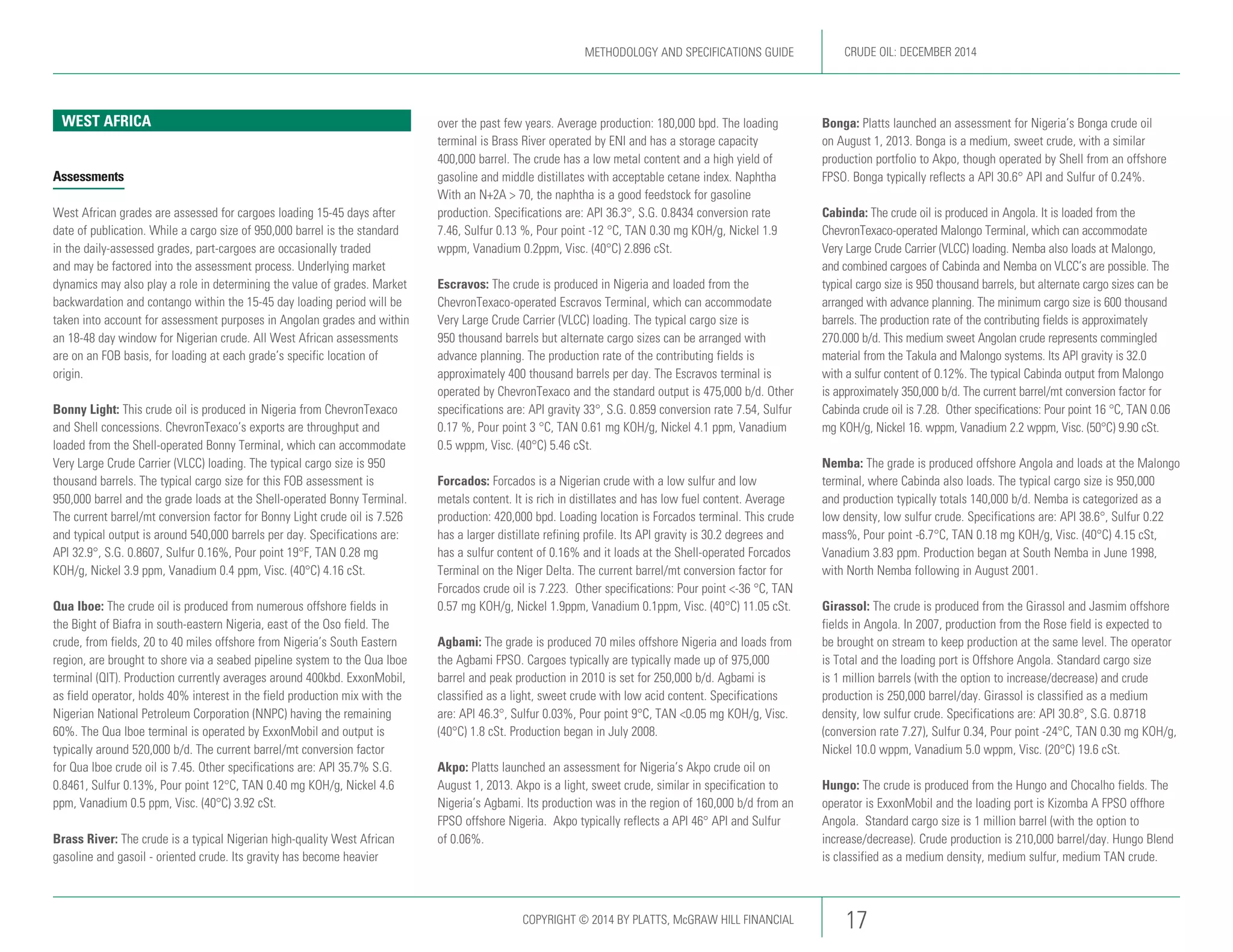 METHODOLOGY AND SPECIFICATIONS GUIDE

CRUDE OIL: DECEMBER 2014

WEST AFRICA

Assessments

West African grades are assessed for cargoes loading 15-45 days after date of publication. While a cargo size of 950,000 barrel is the standard in the daily-assessed grades, part-cargoes are occasionally traded and may be factored into the assessment process. Underlying market dynamics may also play a role in determining the value of grades. Market backwardation and contango within the 15-45 day loading period will be taken into account for assessment purposes in Angolan grades and within an 18-48 day window for Nigerian crude. All West African assessments are on an FOB basis, for loading at each grade's specific location of origin.

Bonny Light: This crude oil is produced in Nigeria from ChevronTexaco and Shell concessions. ChevronTexaco's exports are throughput and loaded from the Shell-operated Bonny Terminal, which can accommodate Very Large Crude Carrier (VLCC) loading. The typical cargo size is 950 thousand barrels. The typical cargo size for this FOB assessment is 950,000 barrel and the grade loads at the Shell-operated Bonny Terminal. The current barrel/mt conversion factor for Bonny Light crude oil is 7.526 and typical output is around 540,000 barrels per day. Specifications are: API 32.9°, S.G. 0.8607, Sulfur 0.16%, Pour point 19°F, TAN 0.28 mg KOH/g, Nickel 3.9 ppm, Vanadium 0.4 ppm, Visc. (40°C) 4.16 cSt.

Qua Iboe: The crude oil is produced from numerous offshore fields in the Bight of Biafra in south-eastern Nigeria, east of the Oso field. The crude, from fields, 20 to 40 miles offshore from Nigeria's South Eastern region, are brought to shore via a seabed pipeline system to the Qua Iboe terminal (QIT). Production currently averages around 400kbd. ExxonMobil, as field operator, holds 40% interest in the field production mix with the Nigerian National Petroleum Corporation (NNPC) having the remaining 60%. The Qua Iboe terminal is operated by ExxonMobil and output is typically around 520,000 b/d. The current barrel/mt conversion factor for Qua Iboe crude oil is 7.45. Other specifications are: API 35.7% S.G. 0.8461, Sulfur 0.13%, Pour point 12°C, TAN 0.40 mg KOH/g, Nickel 4.6 ppm, Vanadium 0.5 ppm, Visc. (40°C) 3.92 cSt.

Brass River: The crude is a typical Nigerian high-quality West African gasoline and gasoil - oriented crude. Its gravity has become heavier over the past few years. Average production: 180,000 bpd. The loading terminal is Brass River operated by ENI and has a storage capacity 400,000 barrel. The crude has a low metal content and a high yield of gasoline and middle distillates with acceptable cetane index. Naphtha With an N+2A > 70, the naphtha is a good feedstock for gasoline production. Specifications are: API 36.3°, S.G. 0.8434 conversion rate 7.46, Sulfur 0.13 %, Pour point -12 °C, TAN 0.30 mg KOH/g, Nickel 1.9 wppm, Vanadium 0.2ppm, Visc. (40°C) 2.896 cSt.

Escravos: The crude is produced in Nigeria and loaded from the ChevronTexaco-operated Escravos Terminal, which can accommodate Very Large Crude Carrier (VLCC) loading. The typical cargo size is 950 thousand barrels but alternate cargo sizes can be arranged with advance planning. The production rate of the contributing fields is approximately 400 thousand barrels per day. The Escravos terminal is operated by ChevronTexaco and the standard output is 475,000 b/d. Other specifications are: API gravity 33°, S.G. 0.859 conversion rate 7.54, Sulfur 0.17 %, Pour point 3 °C, TAN 0.61 mg KOH/g, Nickel 4.1 ppm, Vanadium 0.5 wppm, Visc. (40°C) 5.46 cSt.

Forcados: Forcados is a Nigerian crude with a low sulfur and low metals content. It is rich in distillates and has low fuel content. Average production: 420,000 bpd. Loading location is Forcados terminal. This crude has a larger distillate refining profile. Its API gravity is 30.2 degrees and has a sulfur content of 0.16% and it loads at the Shell-operated Forcados Terminal on the Niger Delta. The current barrel/mt conversion factor for Forcados crude oil is 7.223. Other specifications: Pour point <-36 °C, TAN 0.57 mg KOH/g, Nickel 1.9ppm, Vanadium 0.1ppm, Visc. (40°C) 11.05 cSt.

Agbami: The grade is produced 70 miles offshore Nigeria and loads from the Agbami FPSO. Cargoes typically are typically made up of 975,000 barrel and peak production in 2010 is set for 250,000 b/d. Agbami is classified as a light, sweet crude with low acid content. Specifications are: API 46.3°, Sulfur 0.03%, Pour point 9°C, TAN <0.05 mg KOH/g, Visc. (40°C) 1.8 cSt. Production began in July 2008.

Akpo: Platts launched an assessment for Nigeria's Akpo crude oil on August 1, 2013. Akpo is a light, sweet crude, similar in specification to Nigeria's Agbami. Its production was in the region of 160,000 b/d from an FPSO offshore Nigeria. Akpo typically reflects a API 46° API and Sulfur of 0.06%.

Bonga: Platts launched an assessment for Nigeria's Bonga crude oil on August 1, 2013. Bonga is a medium, sweet crude, with a similar production portfolio to Akpo, though operated by Shell from an offshore FPSO. Bonga typically reflects a API 30.6° API and Sulfur of 0.24%.

Cabinda: The crude oil is produced in Angola. It is loaded from the ChevronTexaco-operated Malongo Terminal, which can accommodate Very Large Crude Carrier (VLCC) loading. Nemba also loads at Malongo, and combined cargoes of Cabinda and Nemba on VLCC's are possible. The typical cargo size is 950 thousand barrels, but alternate cargo sizes can be arranged with advance planning. The minimum cargo size is 600 thousand barrels. The production rate of the contributing fields is approximately 270.000 b/d. This medium sweet Angolan crude represents commingled material from the Takula and Malongo systems. Its API gravity is 32.0 with a sulfur content of 0.12%. The typical Cabinda output from Malongo is approximately 350,000 b/d. The current barrel/mt conversion factor for Cabinda crude oil is 7.28. Other specifications: Pour point 16 °C, TAN 0.06 mg KOH/g, Nickel 16. wppm, Vanadium 2.2 wppm, Visc. (50°C) 9.90 cSt.

Nemba: The grade is produced offshore Angola and loads at the Malongo terminal, where Cabinda also loads. The typical cargo size is 950,000 and production typically totals 140,000 b/d. Nemba is categorized as a low density, low sulfur crude. Specifications are: API 38.6°, Sulfur 0.22 mass%, Pour point -6.7°C, TAN 0.18 mg KOH/g, Visc. (40°C) 4.15 cSt, Vanadium 3.83 ppm. Production began at South Nemba in June 1998, with North Nemba following in August 2001.

Girassol: The crude is produced from the Girassol and Jasmim offshore fields in Angola. In 2007, production from the Rose field is expected to be brought on stream to keep production at the same level. The operator is Total and the loading port is Offshore Angola. Standard cargo size is 1 million barrels (with the option to increase/decrease) and crude production is 250,000 barrel/day. Girassol is classified as a medium density, low sulfur crude. Specifications are: API 30.8°, S.G. 0.8718 (conversion rate 7.27), Sulfur 0.34, Pour point -24°C, TAN 0.30 mg KOH/g, Nickel 10.0 wppm, Vanadium 5.0 wppm, Visc. (20°C) 19.6 cSt.

Hungo: The crude is produced from the Hungo and Chocalho fields. The operator is ExxonMobil and the loading port is Kizomba A FPSO offhore Angola. Standard cargo size is 1 million barrel (with the option to increase/decrease). Crude production is 210,000 barrel/day. Hungo Blend is classified as a medium density, medium sulfur, medium TAN crude.

COPYRIGHT © 2014 BY PLATTS, McGRAW HILL FINANCIAL

17